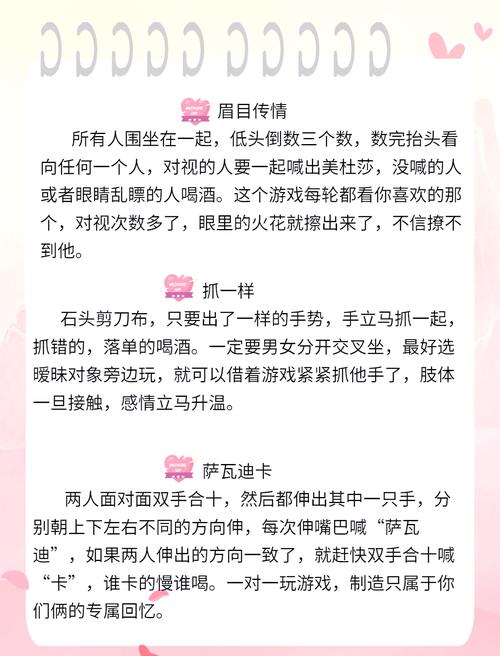 眉目传情

所有人围坐在一起，低头倒数三个数，数完抬头看向任何一个人，对视的人要一起喊出美杜莎，没喊的人或者眼睛乱瞟的人喝酒。这个游戏每轮都看你喜欢的那个，对视次数多了，眼里的火花就擦出来了，不信撩不到他。

抓一样

石头剪刀布，只要出了一样的手势，手立马抓一起，抓错的，落单的喝酒。一定要男女分开交叉坐，最好选暧昧对象旁边玩，就可以借着游戏紧紧抓他手了，肢体一旦接触，感情立马升温。

萨瓦迪卡

两人面对面双手合十，然后都伸出其中一只手，分别朝上下左右不同的方向伸，每次伸嘴巴喊“萨瓦迪”，如果两人伸出的方向一致了，就赶快双手合十喊“卡”，谁卡的慢谁喝。一对一玩游戏，制造只属于你们俩的专属回忆。